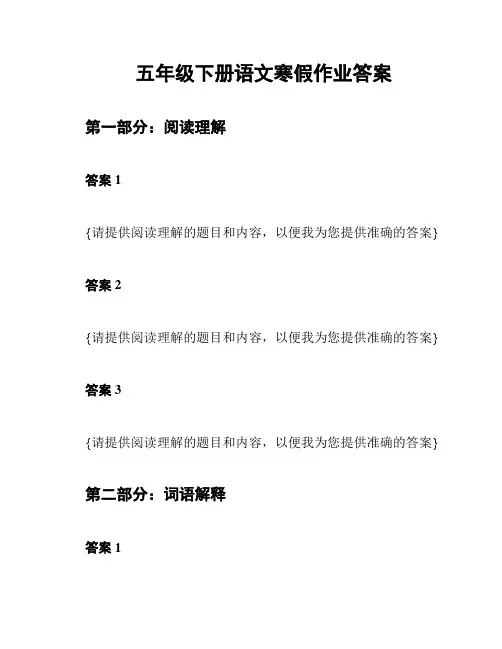 五年级下册语文寒假作业答案

第一部分：阅读理解

答案 1

{请提供阅读理解的题目和内容，以便我为您提供准确的答案}

答案 2

{请提供阅读理解的题目和内容，以便我为您提供准确的答案}

答案 3

{请提供阅读理解的题目和内容，以便我为您提供准确的答案}

第二部分：词语解释

答案 1